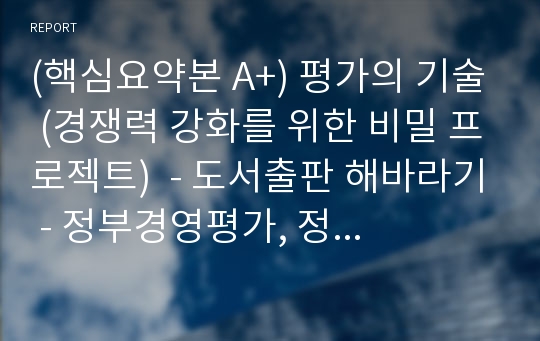 REPORT

(핵심요약본 A+) 평가의 기술 (경쟁력 강화를 위한 비밀 프로젝트) - 도서출판 해바라기 - 정부경영평가, 정...